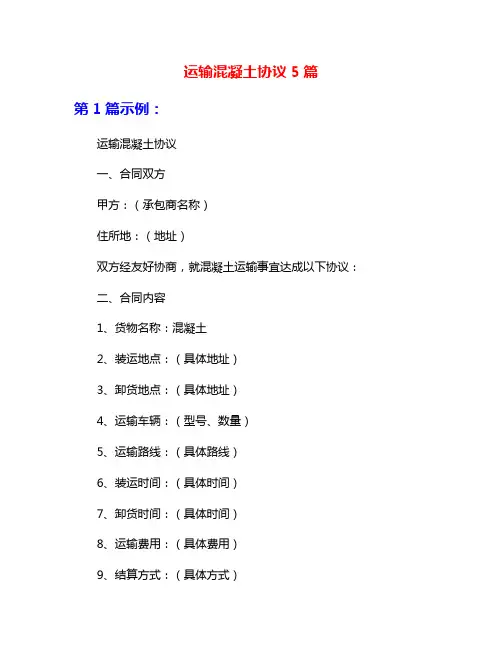 运输混凝土协议 5 篇

第 1 篇示例：

运输混凝土协议

一、合同双方

甲方：（承包商名称）

住所地：（地址）

双方经友好协商，就混凝土运输事宜达成以下协议：

二、合同内容

1、货物名称：混凝土

2、装运地点：（具体地址）

3、卸货地点：（具体地址）

4、运输车辆：（型号、数量）

5、运输路线：（具体路线）

6、装运时间：（具体时间）

7、卸货时间：（具体时间）

8、运输费用：（具体费用）

9、结算方式：（具体方式）